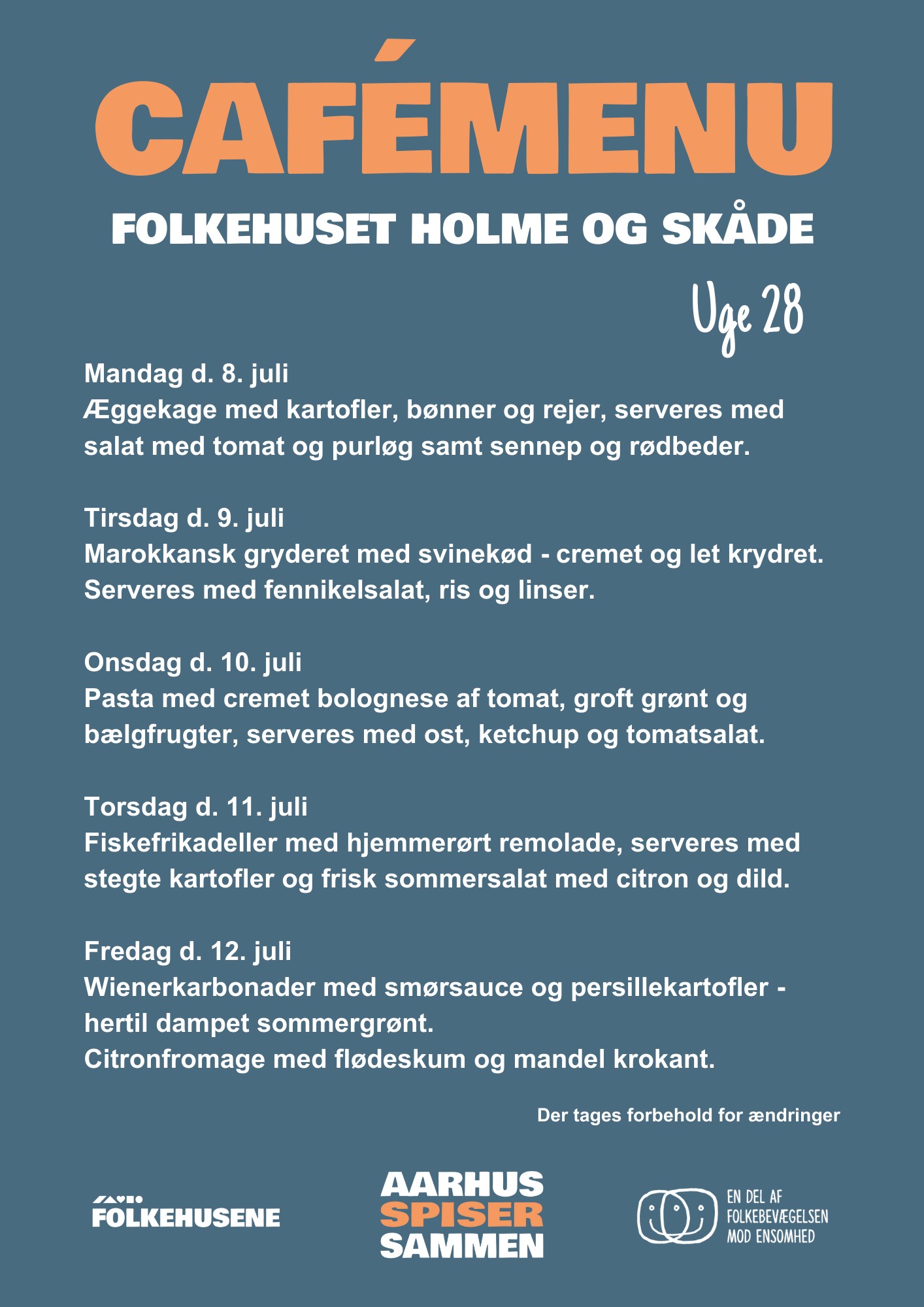 CAFÉMENU

FOLKEHUSET HOLME OG SKÅDE

Uge 28

Mandag d. 8. juli
Æggekage med kartofler, bønner og rejer, serveres med salat med tomat og purløg samt sennep og rødbeder.

Tirsdag d. 9. juli
Marokkansk gryderet med svinekød - cremet og let krydret. Serveres med fennikelsalat, ris og linser.

Onsdag d. 10. juli
Pasta med cremet bolognese af tomat, groft grønt og bælgfrugter, serveres med ost, ketchup og tomatsalat.

Torsdag d. 11. juli
Fiskefrikadeller med hjemmerørt remolade, serveres med stegte kartofler og frisk sommersalat med citron og dild.

Fredag d. 12. juli
Wienerkarbonader med smørsauce og persillekartofler - hertil dampet sommergrønt.
Citronfromage med flødeskum og mandel krokant.

Der tages forbehold for ændringer

FOLKEHUSENE

AARHUS SPISER SAMMEN

EN DEL AF FOLKEBEVÆGELSEN MOD ENSOMHED